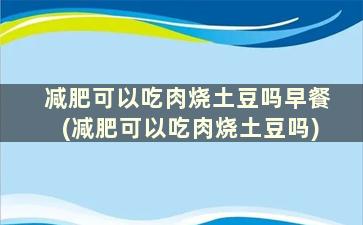 减肥可以吃肉烧土豆吗早餐
(减肥可以吃肉烧土豆吗)